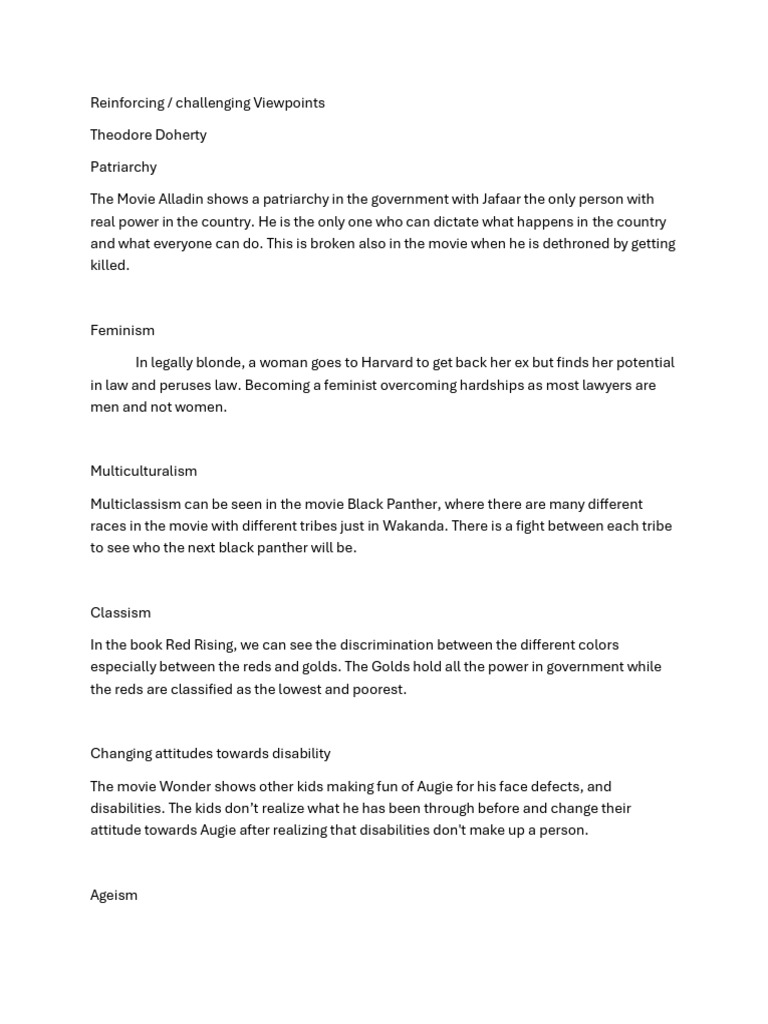 Reinforcing / challenging Viewpoints

Theodore Doherty

Patriarchy

The Movie Alladin shows a patriarchy in the government with Jafaar the only person with real power in the country. He is the only one who can dictate what happens in the country and what everyone can do. This is broken also in the movie when he is dethroned by getting killed.

Feminism

In legally blonde, a woman goes to Harvard to get back her ex but finds her potential in law and peruses law. Becoming a feminist overcoming hardships as most lawyers are men and not women.

Multiculturalism

Multiclassism can be seen in the movie Black Panther, where there are many different races in the movie with different tribes just in Wakanda. There is a fight between each tribe to see who the next black panther will be.

Classism

In the book Red Rising, we can see the discrimination between the different colors especially between the reds and golds. The Golds hold all the power in government while the reds are classified as the lowest and poorest.

Changing attitudes towards disability

The movie Wonder shows other kids making fun of Augie for his face defects, and disabilities. The kids don't realize what he has been through before and change their attitude towards Augie after realizing that disabilities don't make up a person.

Ageism